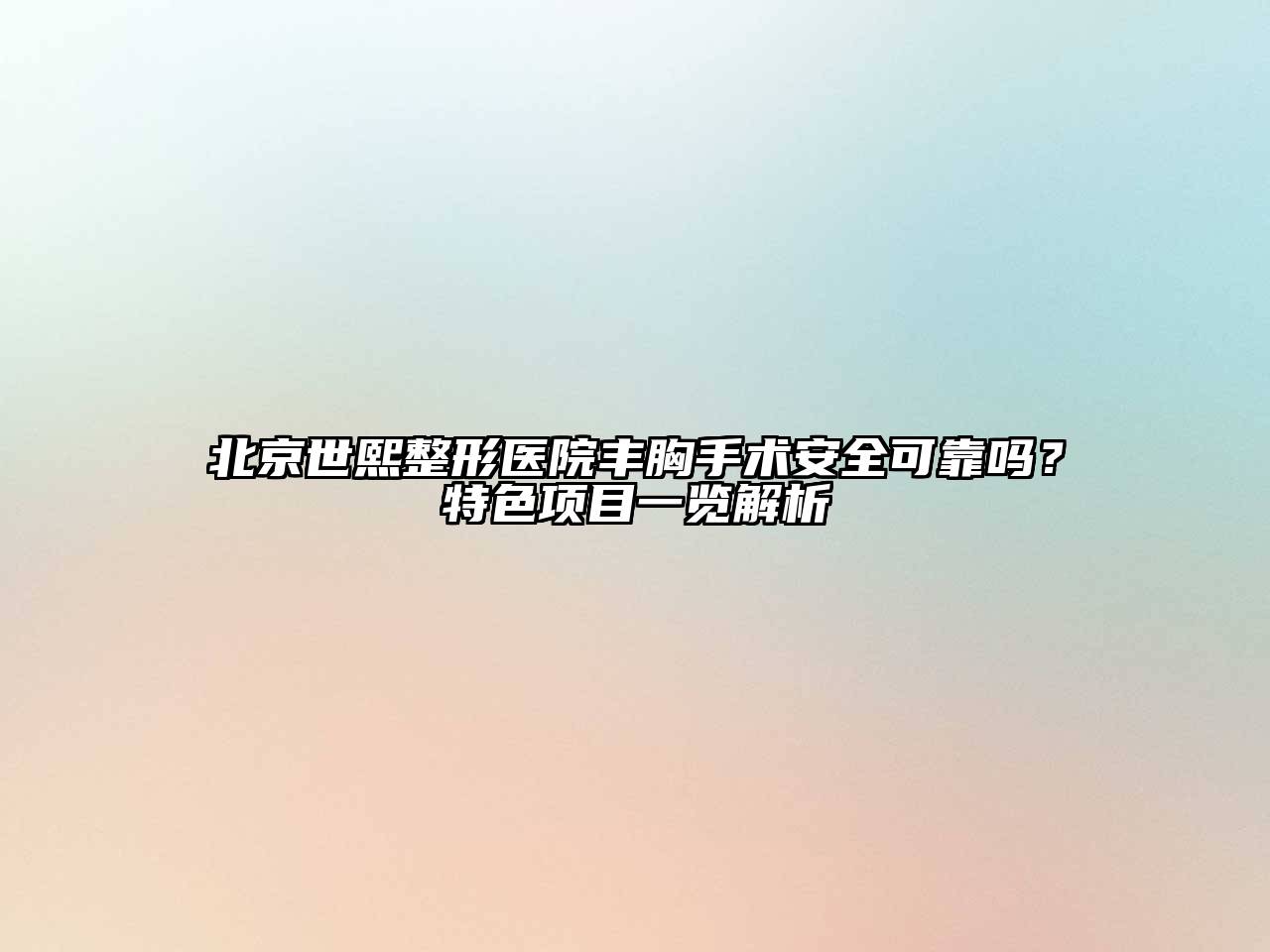 北京世熙整形医院丰胸手术安全可靠吗？特色项目一览解析